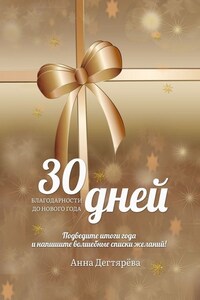 30 дней

БЛАГОДАРНОСТИ ДО НОВОГО ГОДА

Подведите итоги года и напишите волшебные списки желаний!

Анна Дегтярёва